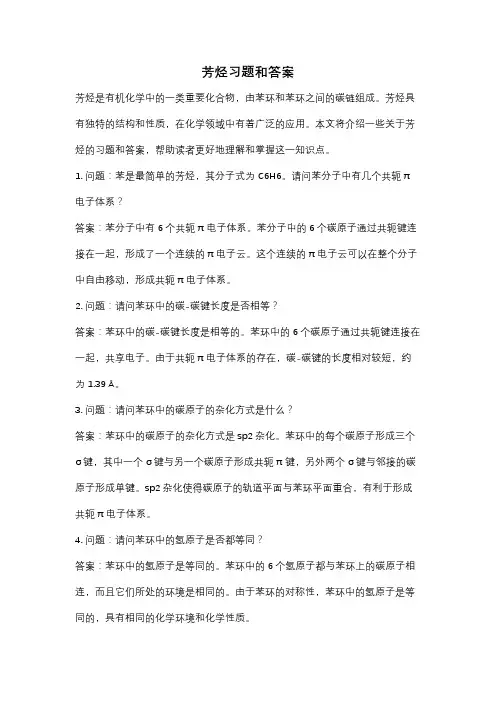 芳烃习题和答案

芳烃是有机化学中的一类重要化合物，由苯环和苯环之间的碳链组成。芳烃具有独特的结构和性质，在化学领域中有着广泛的应用。本文将介绍一些关于芳烃的习题和答案，帮助读者更好地理解和掌握这一知识点。

1. 问题：苯是最简单的芳烃，其分子式为 C6H6。请问苯分子中有几个共轭 π 电子体系？

答案：苯分子中有 6 个共轭 π 电子体系。苯分子中的 6 个碳原子通过共轭键连接在一起，形成了一个连续的 π 电子云。这个连续的 π 电子云可以在整个分子中自由移动，形成共轭 π 电子体系。

2. 问题：请问苯环中的碳-碳键长度是否相等？

答案：苯环中的碳-碳键长度是相等的。苯环中的 6 个碳原子通过共轭键连接在一起，共享电子。由于共轭 π 电子体系的存在，碳-碳键的长度相对较短，约为 1.39 Å。

3. 问题：请问苯环中的碳原子的杂化方式是什么？

答案：苯环中的碳原子的杂化方式是 sp2 杂化。苯环中的每个碳原子形成三个 σ 键，其中一个 σ 键与另一个碳原子形成共轭 π 键，另外两个 σ 键与邻接的碳原子形成单键。sp2 杂化使得碳原子的轨道平面与苯环平面重合，有利于形成共轭 π 电子体系。

4. 问题：请问苯环中的氢原子是否都等同？

答案：苯环中的氢原子是等同的。苯环中的 6 个氢原子都与苯环上的碳原子相连，而且它们所处的环境是相同的。由于苯环的对称性，苯环中的氢原子是等同的，具有相同的化学环境和化学性质。